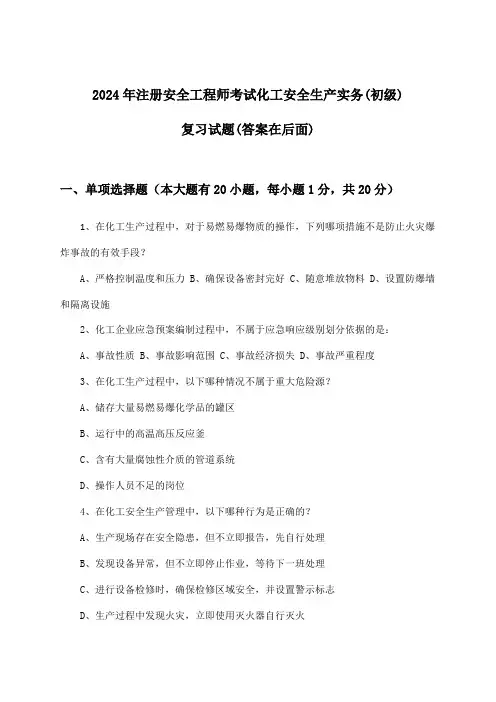 2024年注册安全工程师考试化工安全生产实务(初级)

复习试题(答案在后面)

一、单项选择题（本大题有20小题，每小题1分，共20分）

1、在化工生产过程中，对于易燃易爆物质的操作，下列哪项措施不是防止火灾爆炸事故的有效手段？

A、严格控制温度和压力 B、确保设备密封完好 C、随意堆放物料 D、设置防爆墙和隔离设施

2、化工企业应急预案编制过程中，不属于应急响应级别划分依据的是：

A、事故性质 B、事故影响范围 C、事故经济损失 D、事故严重程度

3、在化工生产过程中，以下哪种情况不属于重大危险源？

A、储存大量易燃易爆化学品的罐区

B、运行中的高温高压反应釜

C、含有大量腐蚀性介质的管道系统

D、操作人员不足的岗位

4、在化工安全生产管理中，以下哪种行为是正确的？

A、生产现场存在安全隐患，但不立即报告，先自行处理

B、发现设备异常，但不立即停止作业，等待下一班处理

C、进行设备检修时，确保检修区域安全，并设置警示标志

D、生产过程中发现火灾，立即使用灭火器自行灭火